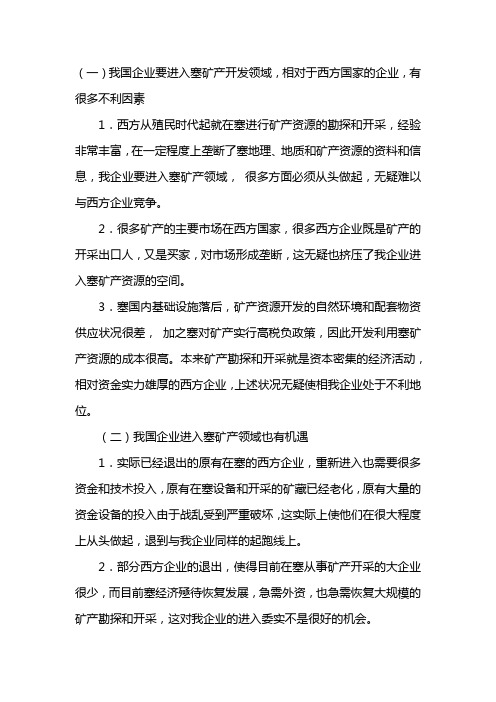 （一）我国企业要进入塞矿产开发领域，相对于西方国家的企业，有很多不利因素

1．西方从殖民时代起就在塞进行矿产资源的勘探和开采，经验非常丰富，在一定程度上垄断了塞地理、地质和矿产资源的资料和信息，我企业要进入塞矿产领域， 很多方面必须从头做起，无疑难以与西方企业竞争。

2．很多矿产的主要市场在西方国家，很多西方企业既是矿产的开采出口人，又是买家，对市场形成垄断，这无疑也挤压了我企业进入塞矿产资源的空间。

3．塞国内基础设施落后，矿产资源开发的自然环境和配套物资供应状况很差， 加之塞对矿产实行高税负政策，因此开发利用塞矿产资源的成本很高。本来矿产勘探和开采就是资本密集的经济活动，相对资金实力雄厚的西方企业，上述状况无疑使相我企业处于不利地位。

（二）我国企业进入塞矿产领域也有机遇

1．实际已经退出的原有在塞的西方企业，重新进入也需要很多资金和技术投入，原有在塞设备和开采的矿藏已经老化，原有大量的资金设备的投入由于战乱受到严重破坏，这实际上使他们在很大程度上从头做起，退到与我企业同样的起跑线上。

2．部分西方企业的退出，使得目前在塞从事矿产开采的大企业很少，而目前塞经济亟待恢复发展，急需外资，也急需恢复大规模的矿产勘探和开采，这对我企业的进入委实不是很好的机会。